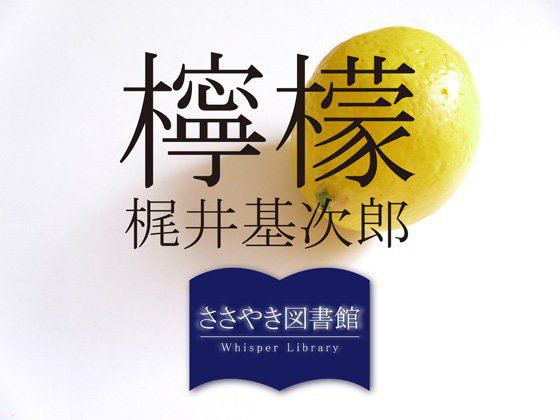 檸檬
梶井基次郎

ささやき図書館
Whisper Library